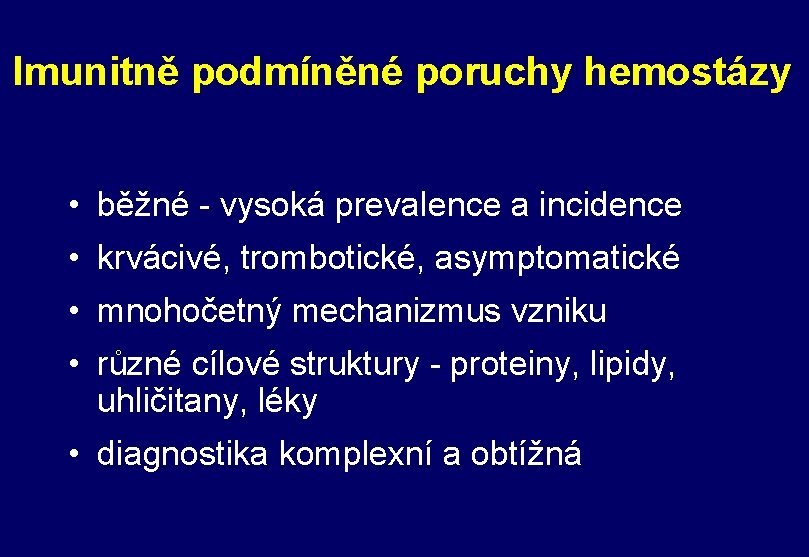 Imunitně podmíněné poruchy hemostázy

• běžné - vysoká prevalence a incidence
• krvácivé, trombotické, asymptomatické
• mnohočetný mechanizmus vzniku
• různé cílové struktury - proteiny, lipidy, uhličitany, léky
• diagnostika komplexní a obtížná